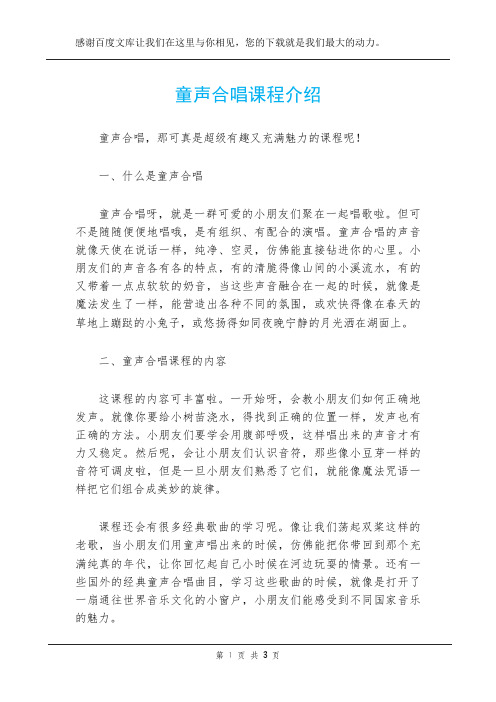 感谢百度文库让我们在这里与你相见，您的下载就是我们最大的动力。

童声合唱课程介绍

童声合唱，那可真是超级有趣又充满魅力的课程呢！

一、什么是童声合唱

童声合唱呀，就是一群可爱的小朋友们聚在一起唱歌啦。但可不是随随便便地唱哦，是有组织、有配合的演唱。童声合唱的声音就像天使在说话一样，纯净、空灵，仿佛能直接钻进你的心里。小朋友们的声音各有各的特点，有的清脆得像山间的小溪流水，有的又带着一点点软软的奶音，当这些声音融合在一起的时候，就像是魔法发生了一样，能营造出各种不同的氛围，或欢快得像在春天的草地上蹦跶的小兔子，或悠扬得如同夜晚宁静的月光洒在湖面上。

二、童声合唱课程的内容

这课程的内容可丰富啦。一开始呀，会教小朋友们如何正确地发声。就像你要给小树苗浇水，得找到正确的位置一样，发声也有正确的方法。小朋友们要学会用腹部呼吸，这样唱出来的声音才有力又稳定。然后呢，会让小朋友们认识音符，那些像小豆芽一样的音符可调皮啦，但是一旦小朋友们熟悉了它们，就能像魔法咒语一样把它们组合成美妙的旋律。

课程还会有很多经典歌曲的学习呢。像让我们荡起双桨这样的老歌，当小朋友们用童声唱出来的时候，仿佛能把你带回到那个充满纯真的年代，让你回忆起自己小时候在河边玩耍的情景。还有一些国外的经典童声合唱曲目，学习这些歌曲的时候，就像是打开了一扇通往世界音乐文化的小窗户，小朋友们能感受到不同国家音乐的魅力。

第 1 页 共 3 页